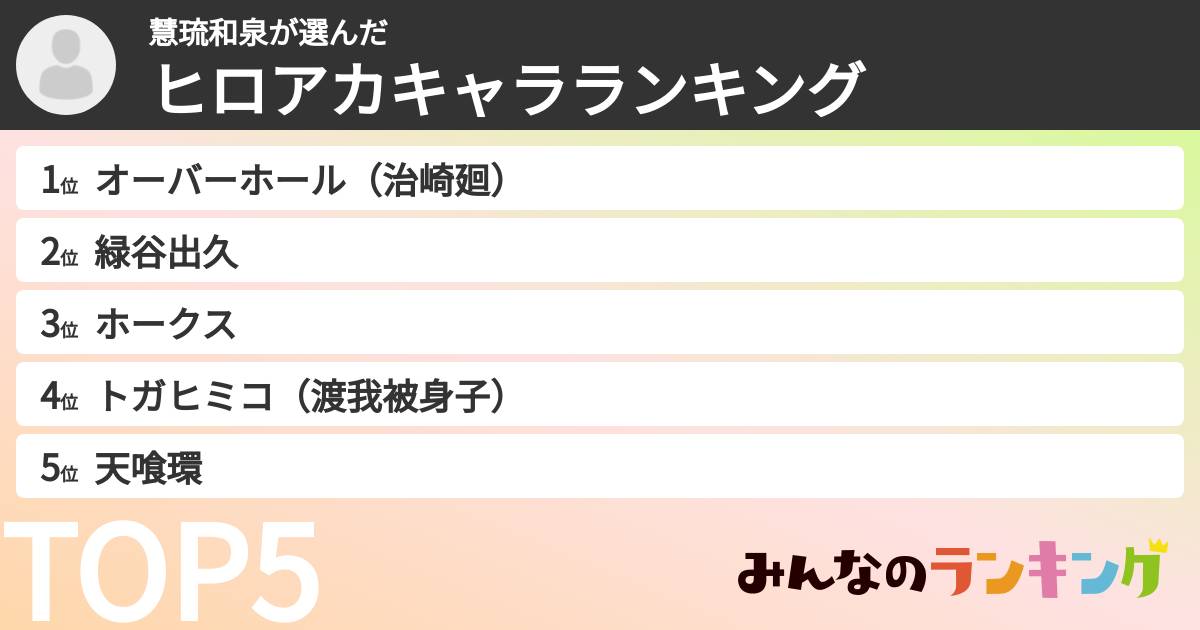 慧琉和泉が選んだ
ヒロアカキャラランキング

1位 オーバーホール（治崎廻）
2位 緑谷出久
3位 ホークス
4位 トガヒミコ（渡我被身子）
5位 天喰環

TOP5

みんなのランキング